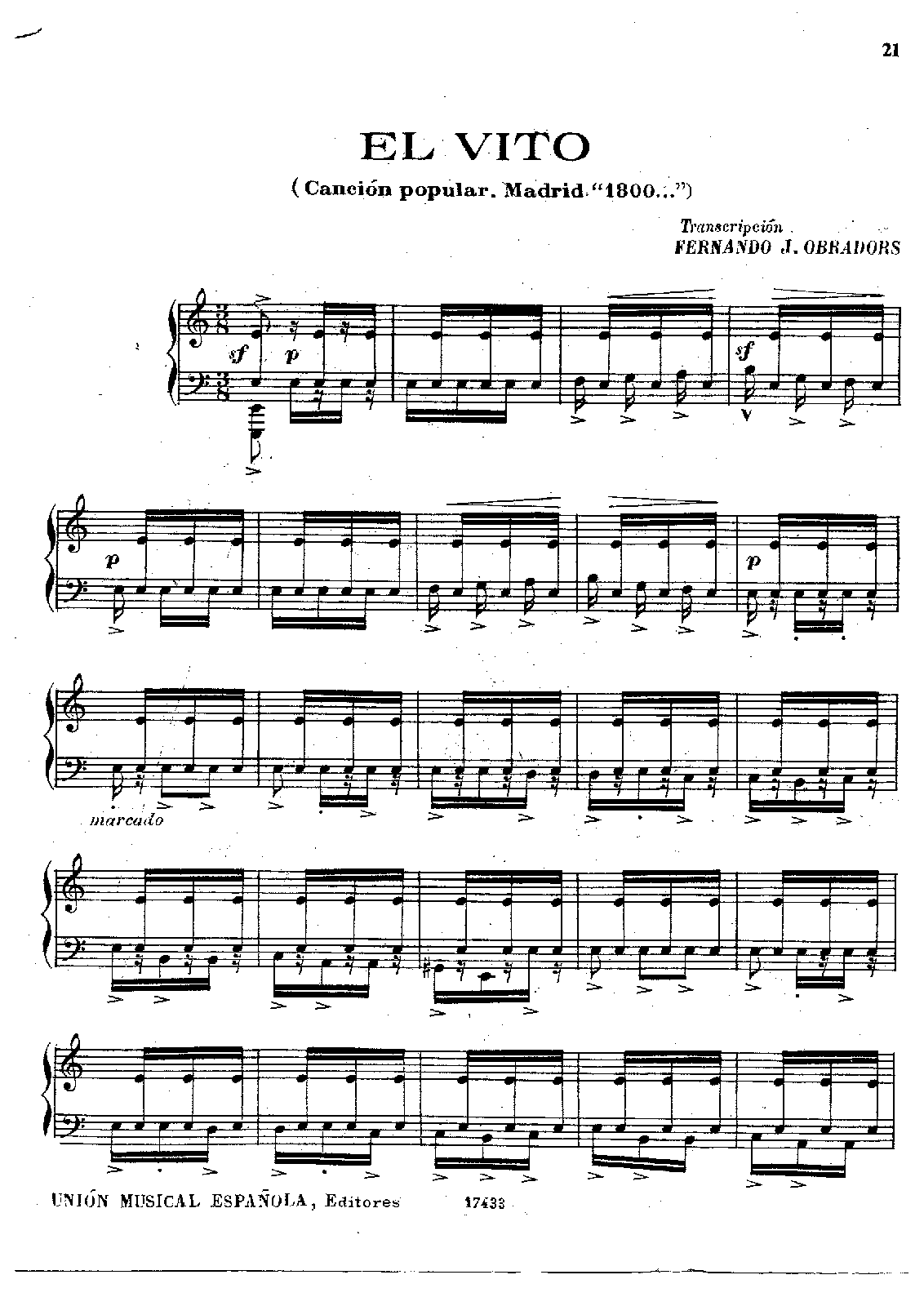 21

EL VITO

(Canción popular. Madrid "1800...")

Transcripción
FERNANDO J. OBRADORS

sf p

sf

p

p

marcado

UNIÓN MUSICAL ESPAÑOLA, Editores 17433